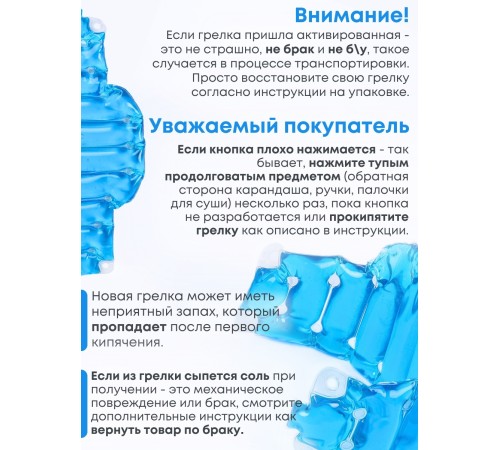 Внимание!

Если грелка пришла активированная - это не страшно, не брак и не б\у, такое случается в процессе транспортировки. Просто восстановите свою грелку согласно инструкции на упаковке.

Уважаемый покупатель

Если кнопка плохо нажимается - так бывает, нажмите тупым продолговатым предметом (обратная сторона карандаша, ручки, палочки для суши) несколько раз, пока кнопка не разработается или прокипятите грелку как описано в инструкции.

Новая грелка может иметь неприятный запах, который пропадает после первого кипячения.

Если из грелки сыпется соль при получении - это механическое повреждение или брак, смотрите дополнительные инструкции как вернуть товар по браку.